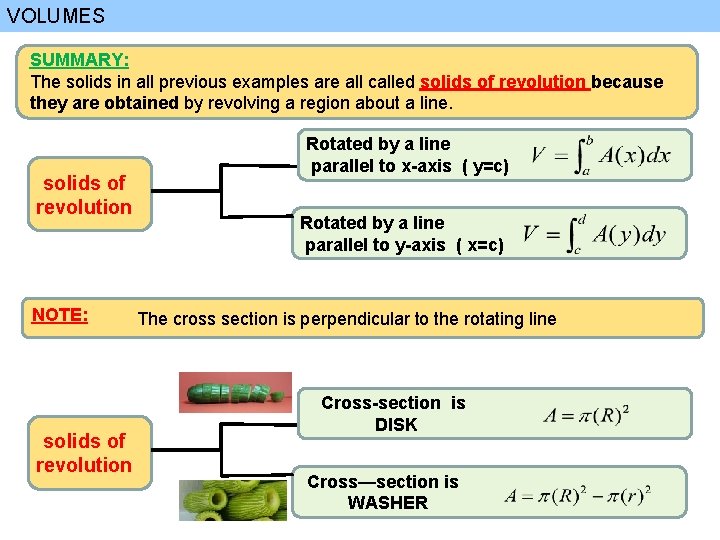 VOLUMES

SUMMARY:
The solids in all previous examples are all called solids of revolution because they are obtained by revolving a region about a line.

solids of revolution

Rotated by a line parallel to x-axis ( y=c) $V = \int_a^b A(x)dx$

Rotated by a line parallel to y-axis ( x=c) $V = \int_c^d A(y)dy$

NOTE: The cross section is perpendicular to the rotating line

solids of revolution

Cross-section is DISK $A = \pi(R)^2$

Cross—section is WASHER $A = \pi(R)^2 - \pi(r)^2$